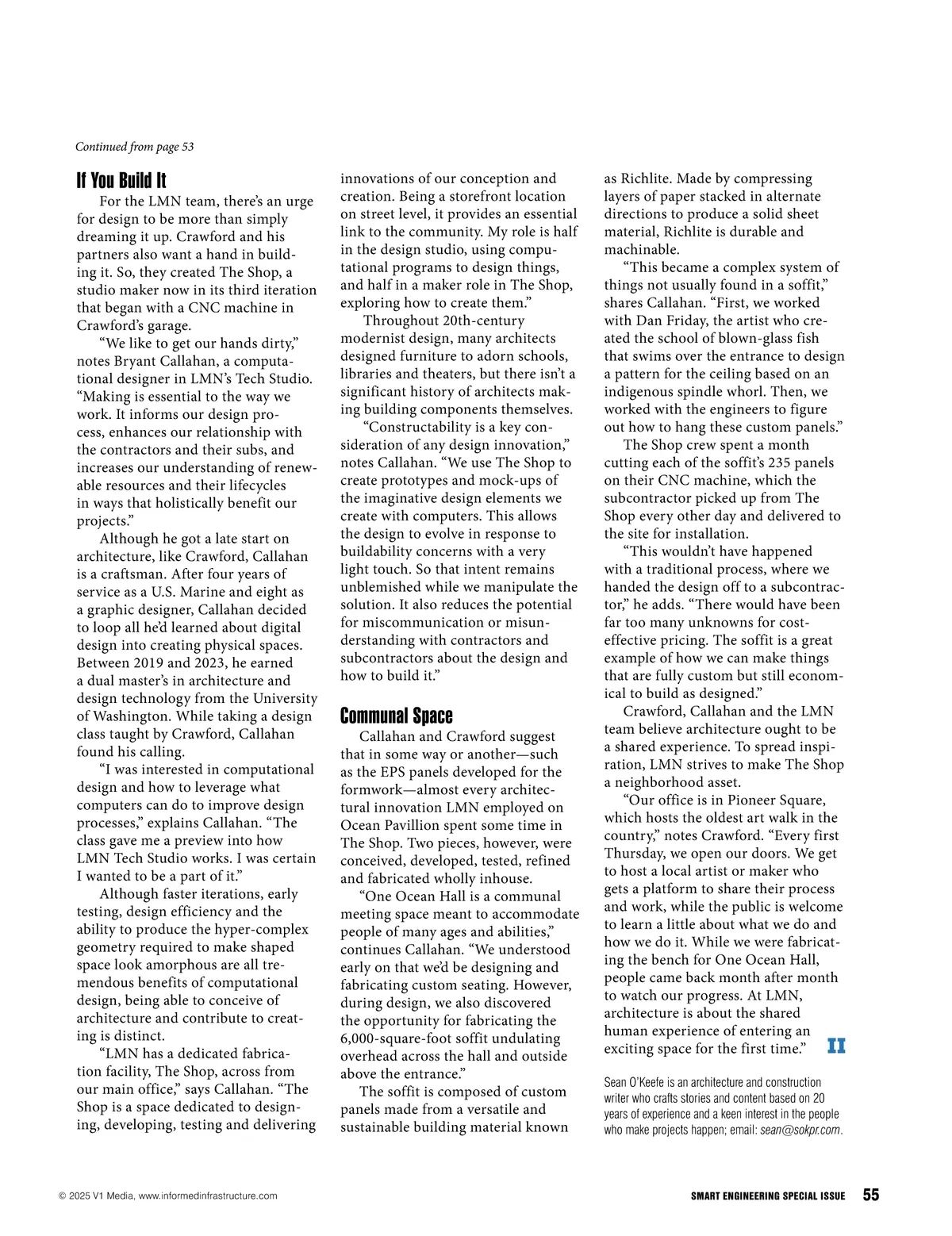 Continued from page 53

If You Build It

For the LMN team, there's an urge for design to be more than simply dreaming it up. Crawford and his partners also want a hand in building it. So, they created The Shop, a studio maker now in its third iteration that began with a CNC machine in Crawford's garage.

"We like to get our hands dirty," notes Bryant Callahan, a computational designer in LMN's Tech Studio. "Making is essential to the way we work. It informs our design process, enhances our relationship with the contractors and their subs, and increases our understanding of renewable resources and their lifecycles in ways that holistically benefit our projects."

Although he got a late start on architecture, like Crawford, Callahan is a craftsman. After four years of service as a U.S. Marine and eight as a graphic designer, Callahan decided to loop all he'd learned about digital design into creating physical spaces. Between 2019 and 2023, he earned a dual master's in architecture and design technology from the University of Washington. While taking a design class taught by Crawford, Callahan found his calling.

"I was interested in computational design and how to leverage what computers can do to improve design processes," explains Callahan. "The class gave me a preview into how LMN Tech Studio works. I was certain I wanted to be a part of it."

Although faster iterations, early testing, design efficiency and the ability to produce the hyper-complex geometry required to make shaped space look amorphous are all tremendous benefits of computational design, being able to conceive of architecture and contribute to creating is distinct.

"LMN has a dedicated fabrication facility, The Shop, across from our main office," says Callahan. "The Shop is a space dedicated to designing, developing, testing and delivering innovations of our conception and creation. Being a storefront location on street level, it provides an essential link to the community. My role is half in the design studio, using computational programs to design things, and half in a maker role in The Shop, exploring how to create them."

Throughout 20th-century modernist design, many architects designed furniture to adorn schools, libraries and theaters, but there isn't a significant history of architects making building components themselves.

"Constructability is a key consideration of any design innovation," notes Callahan. "We use The Shop to create prototypes and mock-ups of the imaginative design elements we create with computers. This allows the design to evolve in response to buildability concerns with a very light touch. So that intent remains unblemished while we manipulate the solution. It also reduces the potential for miscommunication or misunderstanding with contractors and subcontractors about the design and how to build it."

Communal Space

Callahan and Crawford suggest that in some way or another—such as the EPS panels developed for the formwork—almost every architectural innovation LMN employed on Ocean Pavillion spent some time in The Shop. Two pieces, however, were conceived, developed, tested, refined and fabricated wholly inhouse.

"One Ocean Hall is a communal meeting space meant to accommodate people of many ages and abilities," continues Callahan. "We understood early on that we'd be designing and fabricating custom seating. However, during design, we also discovered the opportunity for fabricating the 6,000-square-foot soffit undulating overhead across the hall and outside above the entrance."

The soffit is composed of custom panels made from a versatile and sustainable building material known as Richlite. Made by compressing layers of paper stacked in alternate directions to produce a solid sheet material, Richlite is durable and machinable.

"This became a complex system of things not usually found in a soffit," shares Callahan. "First, we worked with Dan Friday, the artist who created the school of blown-glass fish that swims over the entrance to design a pattern for the ceiling based on an indigenous spindle whorl. Then, we worked with the engineers to figure out how to hang these custom panels."

The Shop crew spent a month cutting each of the soffit's 235 panels on their CNC machine, which the subcontractor picked up from The Shop every other day and delivered to the site for installation.

"This wouldn't have happened with a traditional process, where we handed the design off to a subcontractor," he adds. "There would have been far too many unknowns for cost-effective pricing. The soffit is a great example of how we can make things that are fully custom but still economical to build as designed."

Crawford, Callahan and the LMN team believe architecture ought to be a shared experience. To spread inspiration, LMN strives to make The Shop a neighborhood asset.

"Our office is in Pioneer Square, which hosts the oldest art walk in the country," notes Crawford. "Every first Thursday, we open our doors. We get to host a local artist or maker who gets a platform to share their process and work, while the public is welcome to learn a little about what we do and how we do it. While we were fabricating the bench for One Ocean Hall, people came back month after month to watch our progress. At LMN, architecture is about the shared human experience of entering an exciting space for the first time." II

Sean O'Keefe is an architecture and construction writer who crafts stories and content based on 20 years of experience and a keen interest in the people who make projects happen; email: sean@sokpr.com.

© 2025 V1 Media, www.informedinfrastructure.com

SMART ENGINEERING SPECIAL ISSUE 55